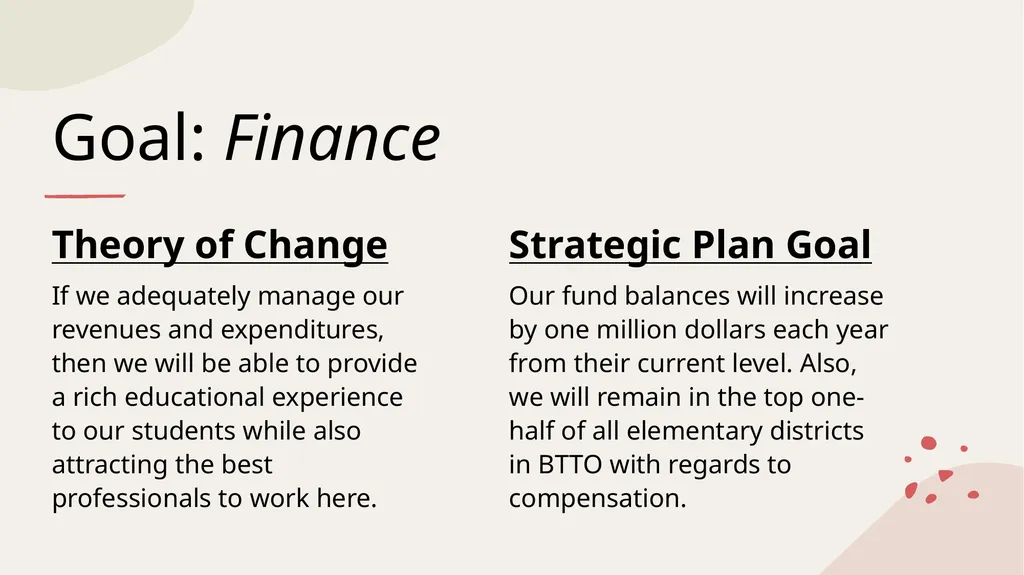 Goal: Finance

Theory of Change

If we adequately manage our revenues and expenditures, then we will be able to provide a rich educational experience to our students while also attracting the best professionals to work here.

Strategic Plan Goal

Our fund balances will increase by one million dollars each year from their current level. Also, we will remain in the top one-half of all elementary districts in BTTO with regards to compensation.